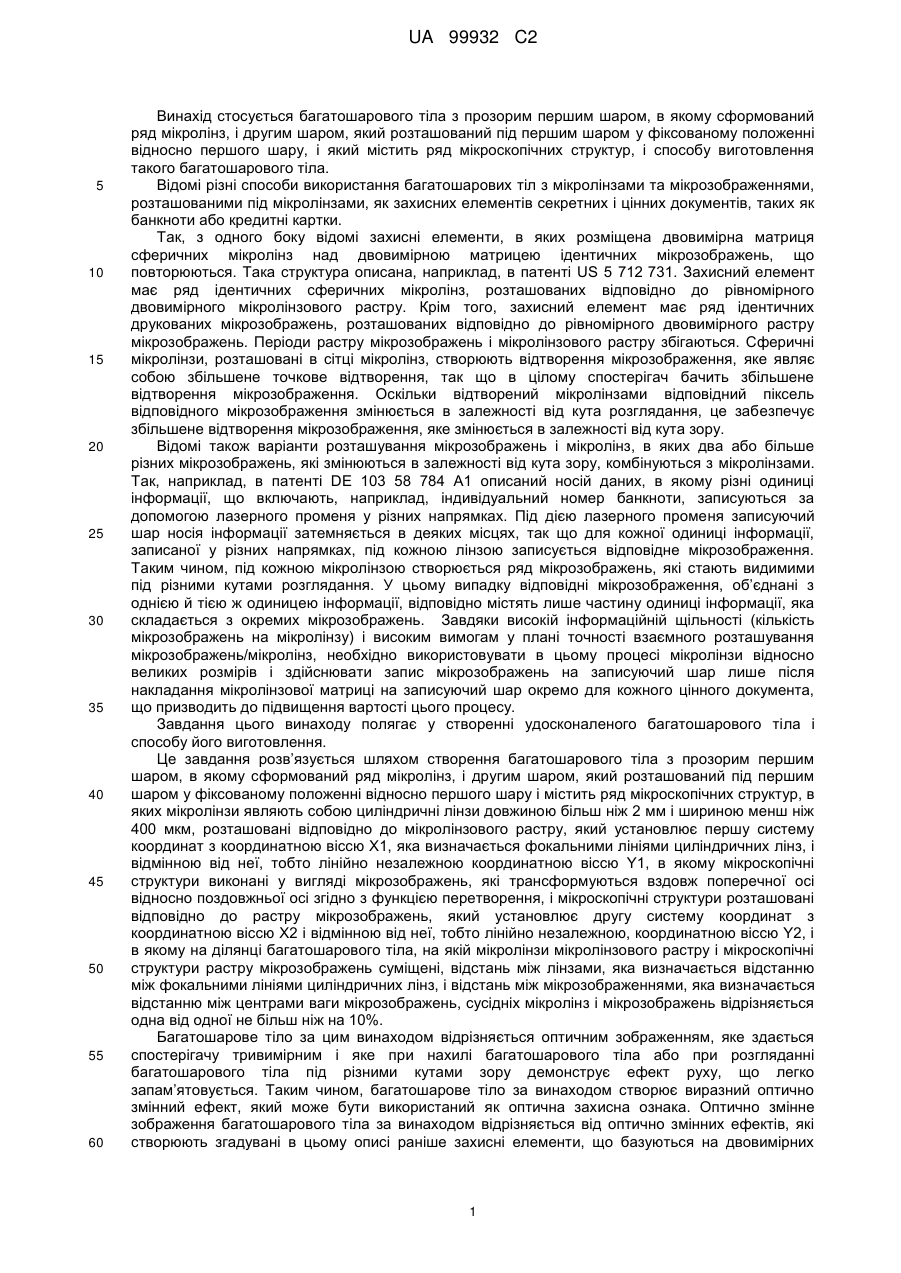 UA 99932 C2

Винахід стосується багатошарового тіла з прозорим першим шаром, в якому сформований ряд мікролінз, і другим шаром, який розташований під першим шаром у фіксованому положенні відносно першого шару, і який містить ряд мікроскопічних структур, і способу виготовлення такого багатошарового тіла.

5 Відомі різні способи використання багатошарових тіл з мікролінзами та мікрозображеннями, розташованими під мікролінзами, як захисних елементів секретних і цінних документів, таких як банкноти або кредитні картки.

Так, з одного боку відомі захисні елементи, в яких розміщена двовимірна матриця сферичних мікролінз над двовимірною матрицею ідентичних мікрозображень, що 10 повторюються. Така структура описана, наприклад, в патенті US 5 712 731. Захисний елемент має ряд ідентичних сферичних мікролінз, розташованих відповідно до рівномірного двовимірного мікролінзового растру. Крім того, захисний елемент має ряд ідентичних друкованих мікрозображень, розташованих відповідно до рівномірного двовимірного растру мікрозображень. Періоди растру мікрозображень і мікролінзового растру збігаються. Сферичні 15 мікролінзи, розташовані в сітці мікролінз, створюють відтворення мікрозображення, яке являє собою збільшене точкове відтворення, так що в цілому спостерігач бачить збільшене відтворення мікрозображення. Оскільки відтворений мікролінзами відповідний піксель відповідного мікрозображення змінюється в залежності від кута розглядання, це забезпечує збільшене відтворення мікрозображення, яке змінюється в залежності від кута зору.

20 Відомі також варіанти розташування мікрозображень і мікролінз, в яких два або більше різних мікрозображень, які змінюються в залежності від кута зору, комбінуються з мікролінзами. Так, наприклад, в патенті DE 103 58 784 A1 описаний носій даних, в якому різні одиниці інформації, що включають, наприклад, індивідуальний номер банкноти, записуються за допомогою лазерного променя у різних напрямках. Під дією лазерного променя записуючий 25 шар носія інформації затемняється в деяких місцях, так що для кожної одиниці інформації, записаної у різних напрямках, під кожною лінзою записується відповідне мікрозображення. Таким чином, під кожною мікролінзою створюється ряд мікрозображень, які стають видимими під різними кутами розглядання. У цьому випадку відповідні мікрозображення, об'єднані з однією й тією ж одиницею інформації, відповідно містять лише частину одиниці інформації, яка 30 складається з окремих мікрозображень. Завдяки високій інформаційній щільності (кількість мікрозображень на мікролінзу) і високим вимогам у плані точності взаємного розташування мікрозображень/мікролінз, необхідно використовувати в цьому процесі мікролінзи відносно великих розмірів і здійснювати запис мікрозображень на записуючий шар лише після накладання мікролінзової матриці на записуючий шар окремо для кожного цінного документа, 35 що призводить до підвищення вартості цього процесу.

Завдання цього винаходу полягає у створенні удосконаленого багатошарового тіла і способу його виготовлення.

Це завдання розв'язується шляхом створення багатошарового тіла з прозорим першим шаром, в якому сформований ряд мікролінз, і другим шаром, який розташований під першим 40 шаром у фіксованому положенні відносно першого шару і містить ряд мікроскопічних структур, в яких мікролінзи являють собою циліндричні лінзи довжиною більш ніж 2 мм і шириною менш ніж 400 мкм, розташовані відповідно до мікролінзового растру, який установлює першу систему координат з координатною віссю X1, яка визначається фокальними лініями циліндричних лінз, і відмінною від неї, тобто лінійно незалежною координатною віссю Y1, в якому мікроскопічні 45 структури виконані у вигляді мікрозображень, які трансформуються вздовж поперечної осі відносно поздовжньої осі згідно з функцією перетворення, і мікроскопічні структури розташовані відповідно до растру мікрозображень, який установлює другу систему координат з координатною віссю X2 і відмінною від неї, тобто лінійно незалежною, координатною віссю Y2, і в якому на ділянці багатошарового тіла, на якій мікролінзи мікролінзового растру і мікроскопічні 50 структури растру мікрозображень суміщені, відстань між лінзами, яка визначається відстанню між фокальними лініями циліндричних лінз, і відстань між мікрозображеннями, яка визначається відстанню між центрами ваги мікрозображень, сусідніх мікролінз і мікрозображень відрізняється одна від одної не більш ніж на 10%.

Багатошарове тіло за цим винаходом відрізняється оптичним зображенням, яке здається 55 спостерігачу тривимірним і яке при нахилі багатошарового тіла або при розгляданні багатошарового тіла під різними кутами зору демонструє ефект руху, що легко запам'ятовується. Таким чином, багатошарове тіло за винаходом створює виразний оптично змінний ефект, який може бути використаний як оптична захисна ознака. Оптично змінне зображення багатошарового тіла за винаходом відрізняється від оптично змінних ефектів, які 60 створюють згадувані в цьому описі раніше захисні елементи, що базуються на двовимірних

1